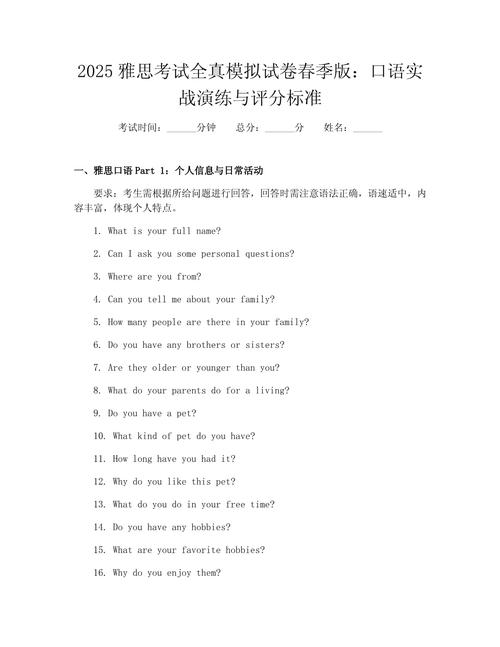 2025 雅思考试全真模拟试卷春季版：口语实战演练与评分标准

考试时间：______分钟　总分：______分　姓名：______

一、雅思口语 Part 1：个人信息与日常活动

要求：考生需根据所给问题进行回答，回答时需注意语法正确，语速适中，内容丰富，体现个人特点。

1. What is your full name?

2. Can I ask you some personal questions?

3. Where are you from?

4. Can you tell me about your family?

5. How many people are there in your family?

6. Do you have any brothers or sisters?

7. Are they older or younger than you?

8. What do your parents do for a living?

9. Do you have a pet?

10. What kind of pet do you have?

11. How long have you had it?

12. Why do you like this pet?

13. What do you do in your free time?

14. Do you have any hobbies?

15. What are your favorite hobbies?

16. Why do you enjoy them?